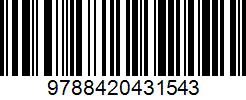 9788420431543